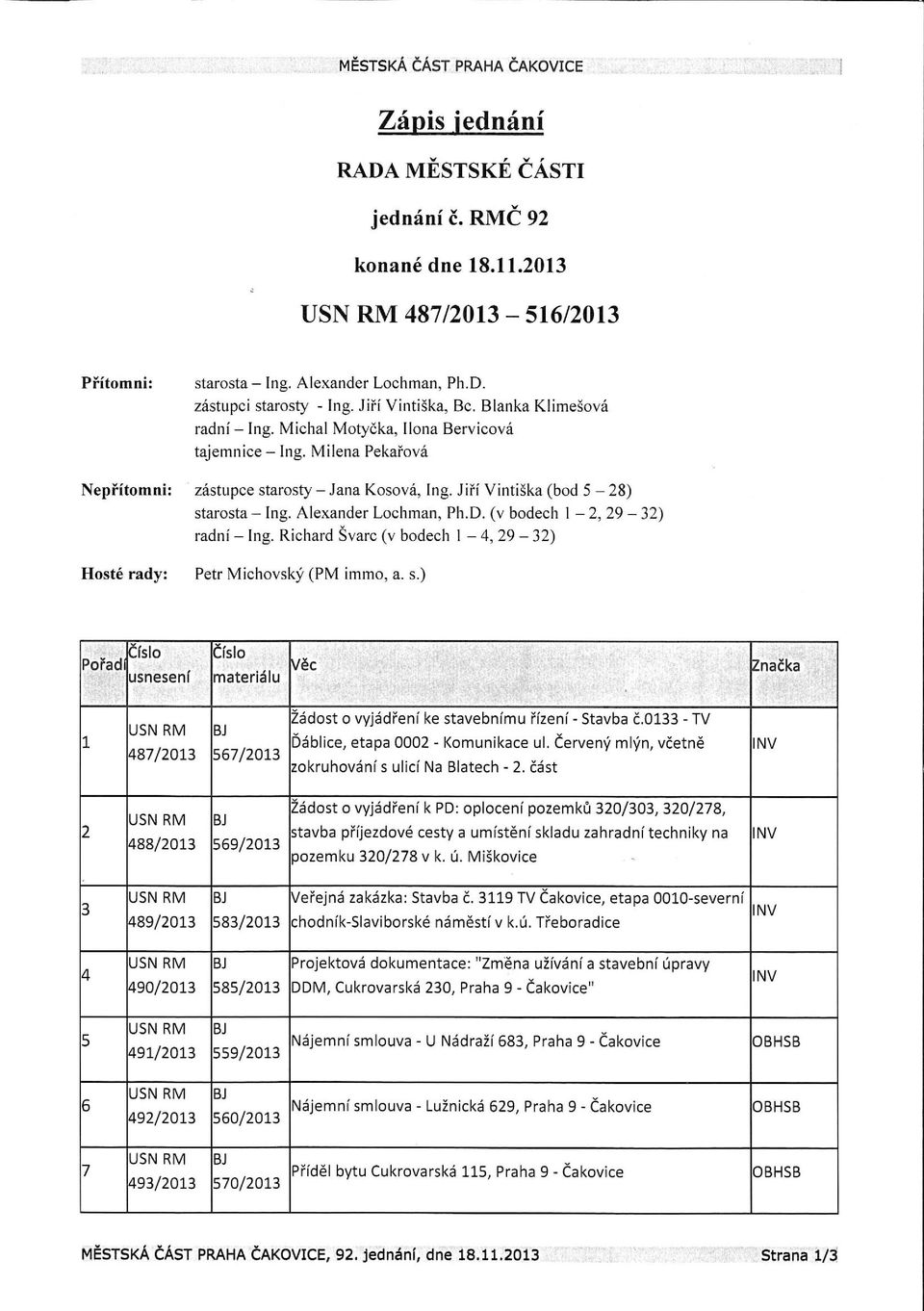 MĚSTSKÁ ČÁST PRAHA ČAKOVICE

Zápis jednání

RADA MĚSTSKÉ ČÁSTI

jednání č. RMČ 92

konané dne 18.11.2013

USN RM 487/2013 – 516/2013

Přítomni: starosta – Ing. Alexander Lochman, Ph.D.
zástupci starosty - Ing. Jiří Vintiška, Bc. Blanka Klimešová
radní – Ing. Michal Motyčka, Ilona Bervicová
tajemnice – Ing. Milena Pekařová

Nepřítomni: zástupce starosty – Jana Kosová, Ing. Jiří Vintiška (bod 5 – 28)
starosta – Ing. Alexander Lochman, Ph.D. (v bodech 1 – 2, 29 – 32)
radní – Ing. Richard Švarc (v bodech 1 – 4, 29 – 32)

Hosté rady: Petr Michovský (PM immo, a. s.)

| Pořadí | Číslo usnesení | Číslo materiálu | Věc | Značka |
|---|---|---|---|---|
| 1 | USN RM 487/2013 | BJ 567/2013 | Žádost o vyjádření ke stavebnímu řízení - Stavba č.0133 - TV Ďáblice, etapa 0002 - Komunikace ul. Červený mlýn, včetně zokruhování s ulicí Na Blatech - 2. část | INV |
| 2 | USN RM 488/2013 | BJ 569/2013 | Žádost o vyjádření k PD: oplocení pozemků 320/303, 320/278, stavba příjezdové cesty a umístění skladu zahradní techniky na pozemku 320/278 v k. ú. Miškovice | INV |
| 3 | USN RM 489/2013 | BJ 583/2013 | Veřejná zakázka: Stavba č. 3119 TV Čakovice, etapa 0010-severní chodník-Slaviborské náměstí v k.ú. Třeboradice | INV |
| 4 | USN RM 490/2013 | BJ 585/2013 | Projektová dokumentace: "Změna užívání a stavební úpravy DDM, Cukrovarská 230, Praha 9 - Čakovice" | INV |
| 5 | USN RM 491/2013 | BJ 559/2013 | Nájemní smlouva - U Nádraží 683, Praha 9 - Čakovice | OBHSB |
| 6 | USN RM 492/2013 | BJ 560/2013 | Nájemní smlouva - Lužnická 629, Praha 9 - Čakovice | OBHSB |
| 7 | USN RM 493/2013 | BJ 570/2013 | Příděl bytu Cukrovarská 115, Praha 9 - Čakovice | OBHSB |

MĚSTSKÁ ČÁST PRAHA ČAKOVICE, 92. jednání, dne 18.11.2013 Strana 1/3